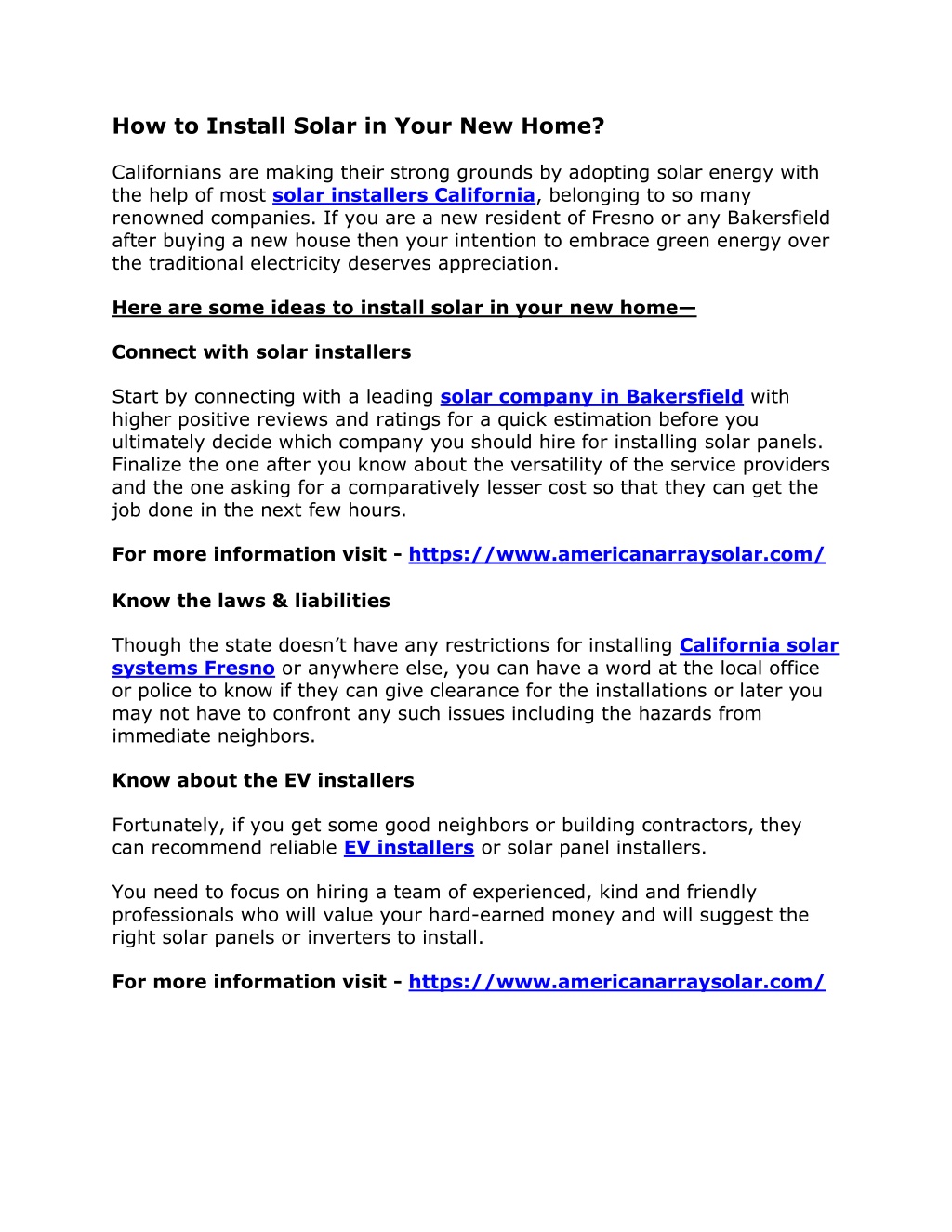 How to Install Solar in Your New Home?

Californians are making their strong grounds by adopting solar energy with the help of most solar installers California, belonging to so many renowned companies. If you are a new resident of Fresno or any Bakersfield after buying a new house then your intention to embrace green energy over the traditional electricity deserves appreciation.

Here are some ideas to install solar in your new home—

Connect with solar installers

Start by connecting with a leading solar company in Bakersfield with higher positive reviews and ratings for a quick estimation before you ultimately decide which company you should hire for installing solar panels. Finalize the one after you know about the versatility of the service providers and the one asking for a comparatively lesser cost so that they can get the job done in the next few hours.

For more information visit - https://www.americanarraysolar.com/

Know the laws & liabilities

Though the state doesn't have any restrictions for installing California solar systems Fresno or anywhere else, you can have a word at the local office or police to know if they can give clearance for the installations or later you may not have to confront any such issues including the hazards from immediate neighbors.

Know about the EV installers

Fortunately, if you get some good neighbors or building contractors, they can recommend reliable EV installers or solar panel installers.

You need to focus on hiring a team of experienced, kind and friendly professionals who will value your hard-earned money and will suggest the right solar panels or inverters to install.

For more information visit - https://www.americanarraysolar.com/